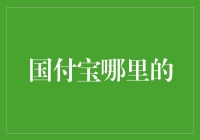 国付宝哪里的